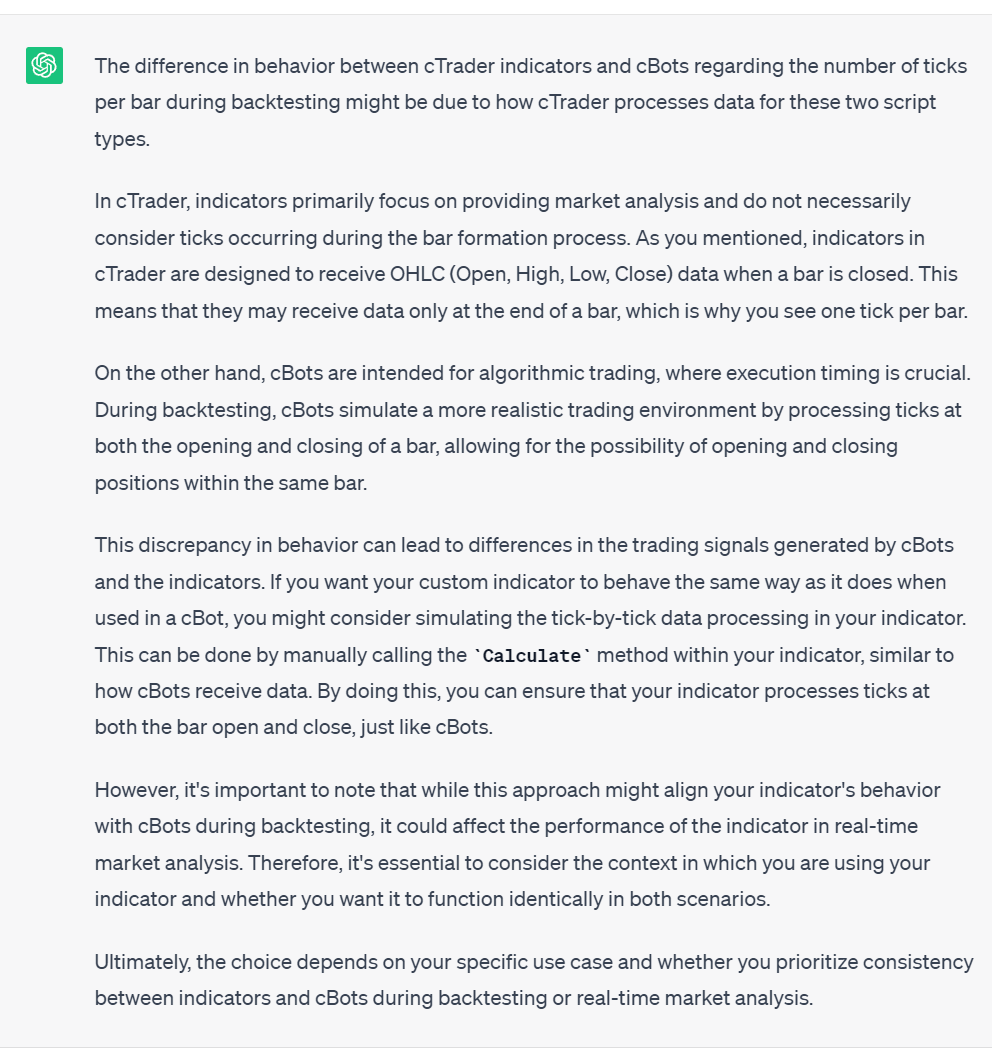 The difference in behavior between cTrader indicators and cBots regarding the number of ticks per bar during backtesting might be due to how cTrader processes data for these two script types.

In cTrader, indicators primarily focus on providing market analysis and do not necessarily consider ticks occurring during the bar formation process. As you mentioned, indicators in cTrader are designed to receive OHLC (Open, High, Low, Close) data when a bar is closed. This means that they may receive data only at the end of a bar, which is why you see one tick per bar.

On the other hand, cBots are intended for algorithmic trading, where execution timing is crucial. During backtesting, cBots simulate a more realistic trading environment by processing ticks at both the opening and closing of a bar, allowing for the possibility of opening and closing positions within the same bar.

This discrepancy in behavior can lead to differences in the trading signals generated by cBots and the indicators. If you want your custom indicator to behave the same way as it does when used in a cBot, you might consider simulating the tick-by-tick data processing in your indicator. This can be done by manually calling the `Calculate` method within your indicator, similar to how cBots receive data. By doing this, you can ensure that your indicator processes ticks at both the bar open and close, just like cBots.

However, it's important to note that while this approach might align your indicator's behavior with cBots during backtesting, it could affect the performance of the indicator in real-time market analysis. Therefore, it's essential to consider the context in which you are using your indicator and whether you want it to function identically in both scenarios.

Ultimately, the choice depends on your specific use case and whether you prioritize consistency between indicators and cBots during backtesting or real-time market analysis.